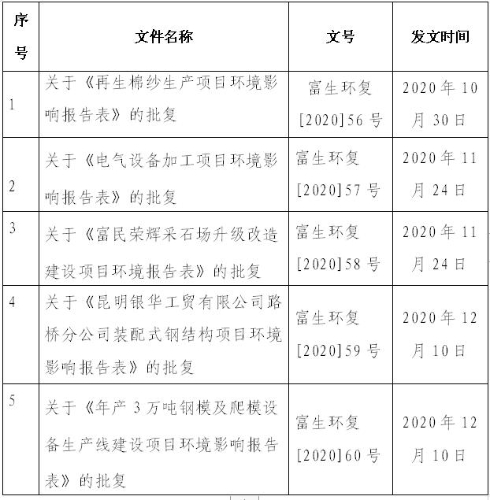 | 序号 | 文件名称 | 文号 | 发文时间 |
|---|---|---|---|
| 1 | 关于《再生棉纱生产项目环境影响报告表》的批复 | 富生环复[2020]56号 | 2020年10月30日 |
| 2 | 关于《电气设备加工项目环境影响报告表》的批复 | 富生环复[2020]57号 | 2020年11月24日 |
| 3 | 关于《富民荣辉采石场升级改造建设项目环境报告表》的批复 | 富生环复[2020]58号 | 2020年11月24日 |
| 4 | 关于《昆明银华工贸有限公司路桥分公司装配式钢结构项目环境影响报告表》的批复 | 富生环复[2020]59号 | 2020年12月10日 |
| 5 | 关于《年产3万吨钢模及爬模设备生产线建设项目环境影响报告表》的批复 | 富生环复[2020]60号 | 2020年12月10日 |